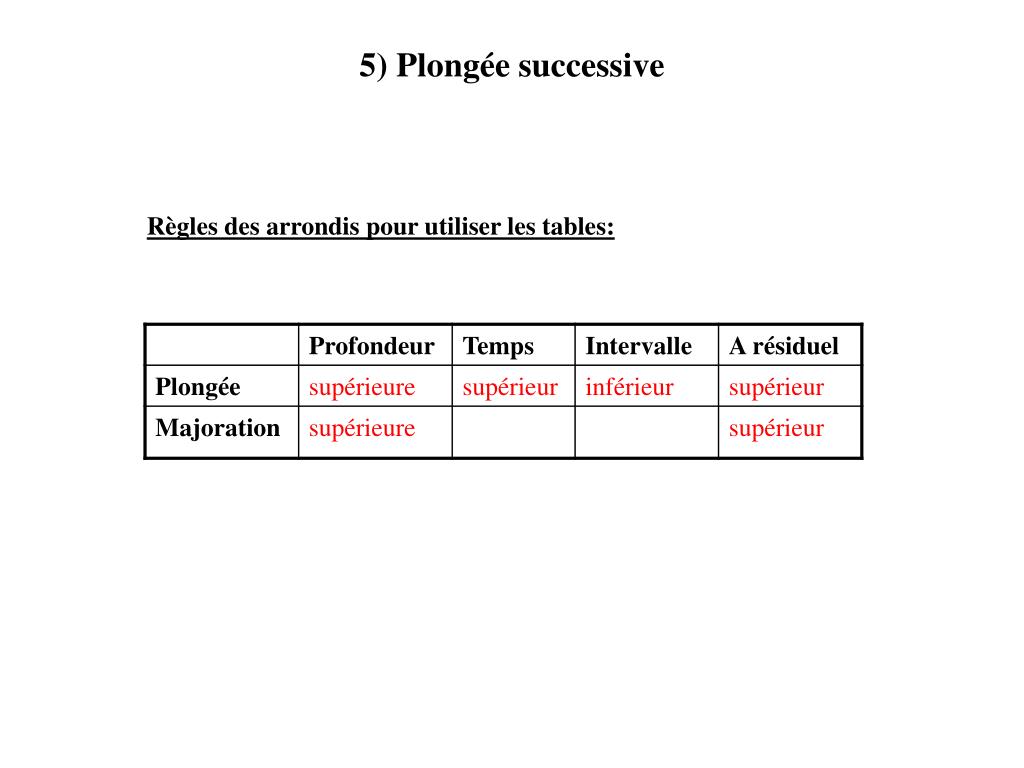 5) Plongée successive

Règles des arrondis pour utiliser les tables:

| | Profondeur | Temps | Intervalle | A résiduel |
|---|---|---|---|---|
| Plongée | supérieure | supérieur | inférieur | supérieur |
| Majoration | supérieure | | | supérieur |